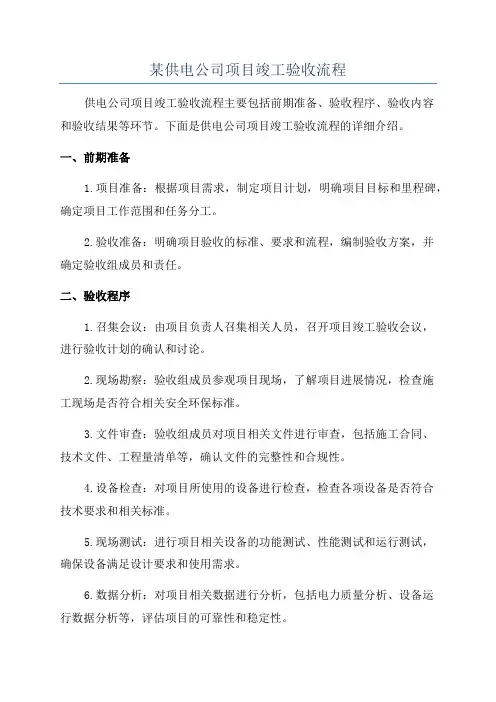 某供电公司项目竣工验收流程

供电公司项目竣工验收流程主要包括前期准备、验收程序、验收内容和验收结果等环节。下面是供电公司项目竣工验收流程的详细介绍。

一、前期准备

1.项目准备：根据项目需求，制定项目计划，明确项目目标和里程碑，确定项目工作范围和任务分工。

2.验收准备：明确项目验收的标准、要求和流程，编制验收方案，并确定验收组成员和责任。

二、验收程序

1.召集会议：由项目负责人召集相关人员，召开项目竣工验收会议，进行验收计划的确认和讨论。

2.现场勘察：验收组成员参观项目现场，了解项目进展情况，检查施工现场是否符合相关安全环保标准。

3.文件审查：验收组成员对项目相关文件进行审查，包括施工合同、技术文件、工程量清单等，确认文件的完整性和合规性。

4.设备检查：对项目所使用的设备进行检查，检查各项设备是否符合技术要求和相关标准。

5.现场测试：进行项目相关设备的功能测试、性能测试和运行测试，确保设备满足设计要求和使用需求。

6.数据分析：对项目相关数据进行分析，包括电力质量分析、设备运行数据分析等，评估项目的可靠性和稳定性。